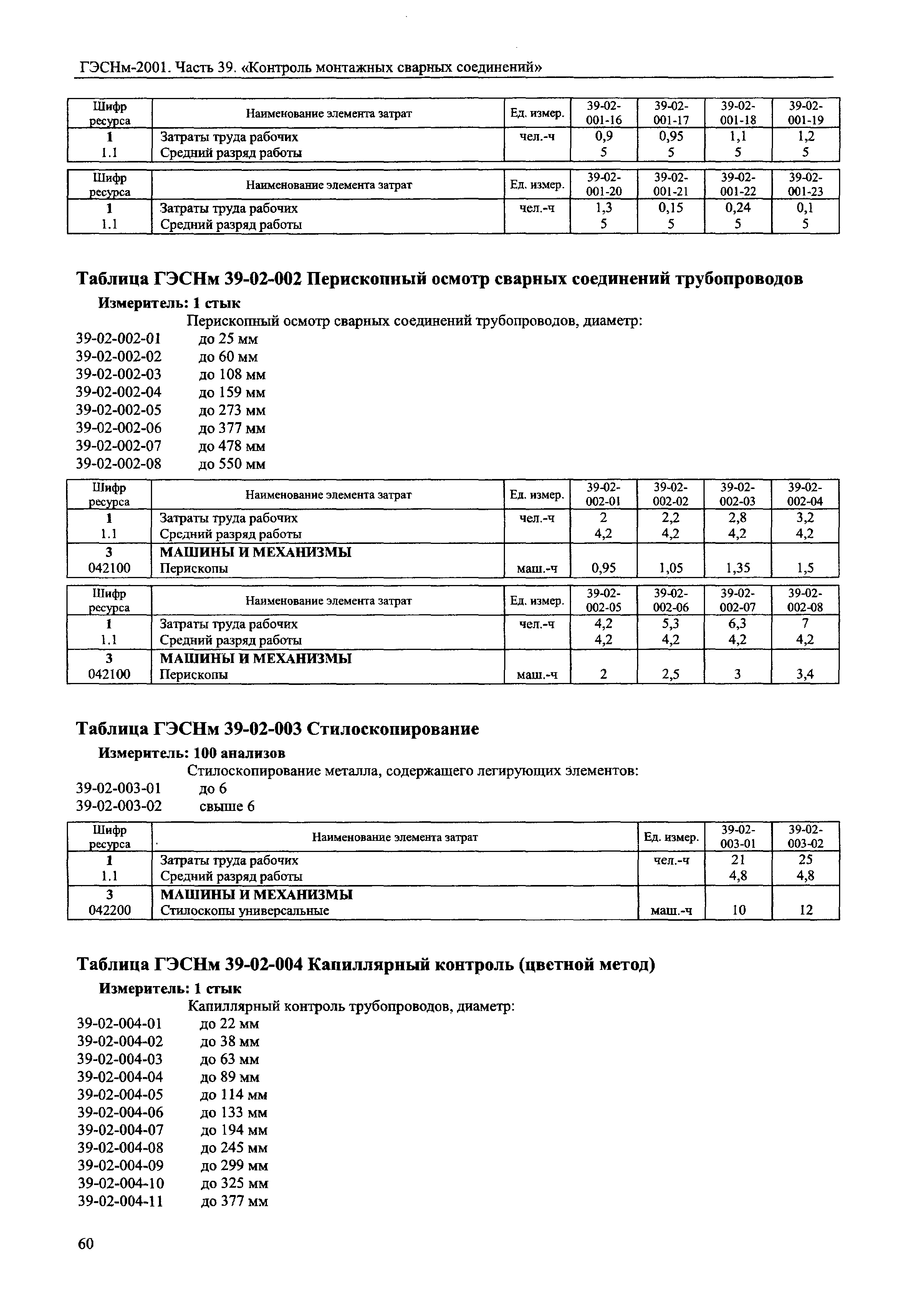 ГЭСНм-2001. Часть 39. «Контроль монтажных сварных соединений»

| Шифр ресурса | Наименование элемента затрат | Ед. измер. | 39-02-001-16 | 39-02-001-17 | 39-02-001-18 | 39-02-001-19 |
|---|---|---|---|---|---|---|
| 1 | Затраты труда рабочих | чел.-ч | 0,9 | 0,95 | 1,1 | 1,2 |
| 1.1 | Средний разряд работы | | 5 | 5 | 5 | 5 |

| Шифр ресурса | Наименование элемента затрат | Ед. измер. | 39-02-001-20 | 39-02-001-21 | 39-02-001-22 | 39-02-001-23 |
|---|---|---|---|---|---|---|
| 1 | Затраты труда рабочих | чел.-ч | 1,3 | 0,15 | 0,24 | 0,1 |
| 1.1 | Средний разряд работы | | 5 | 5 | 5 | 5 |

Таблица ГЭСНм 39-02-002 Перископный осмотр сварных соединений трубопроводов

Измеритель: 1 стык

Перископный осмотр сварных соединений трубопроводов, диаметр:
39-02-002-01 до 25 мм
39-02-002-02 до 60 мм
39-02-002-03 до 108 мм
39-02-002-04 до 159 мм
39-02-002-05 до 273 мм
39-02-002-06 до 377 мм
39-02-002-07 до 478 мм
39-02-002-08 до 550 мм

| Шифр ресурса | Наименование элемента затрат | Ед. измер. | 39-02-002-01 | 39-02-002-02 | 39-02-002-03 | 39-02-002-04 |
|---|---|---|---|---|---|---|
| 1 | Затраты труда рабочих | чел.-ч | 2 | 2,2 | 2,8 | 3,2 |
| 1.1 | Средний разряд работы | | 4,2 | 4,2 | 4,2 | 4,2 |
| 3 | МАШИНЫ И МЕХАНИЗМЫ | | | | | |
| 042100 | Перископы | маш.-ч | 0,95 | 1,05 | 1,35 | 1,5 |

| Шифр ресурса | Наименование элемента затрат | Ед. измер. | 39-02-002-05 | 39-02-002-06 | 39-02-002-07 | 39-02-002-08 |
|---|---|---|---|---|---|---|
| 1 | Затраты труда рабочих | чел.-ч | 4,2 | 5,3 | 6,3 | 7 |
| 1.1 | Средний разряд работы | | 4,2 | 4,2 | 4,2 | 4,2 |
| 3 | МАШИНЫ И МЕХАНИЗМЫ | | | | | |
| 042100 | Перископы | маш.-ч | 2 | 2,5 | 3 | 3,4 |

Таблица ГЭСНм 39-02-003 Стилоскопирование

Измеритель: 100 анализов

Стилоскопирование металла, содержащего легирующих элементов:
39-02-003-01 до 6
39-02-003-02 свыше 6

| Шифр ресурса | Наименование элемента затрат | Ед. измер. | 39-02-003-01 | 39-02-003-02 |
|---|---|---|---|---|
| 1 | Затраты труда рабочих | чел.-ч | 21 | 25 |
| 1.1 | Средний разряд работы | | 4,8 | 4,8 |
| 3 | МАШИНЫ И МЕХАНИЗМЫ | | | |
| 042200 | Стилоскопы универсальные | маш.-ч | 10 | 12 |

Таблица ГЭСНм 39-02-004 Капиллярный контроль (цветной метод)

Измеритель: 1 стык

Капиллярный контроль трубопроводов, диаметр:
39-02-004-01 до 22 мм
39-02-004-02 до 38 мм
39-02-004-03 до 63 мм
39-02-004-04 до 89 мм
39-02-004-05 до 114 мм
39-02-004-06 до 133 мм
39-02-004-07 до 194 мм
39-02-004-08 до 245 мм
39-02-004-09 до 299 мм
39-02-004-10 до 325 мм
39-02-004-11 до 377 мм

60